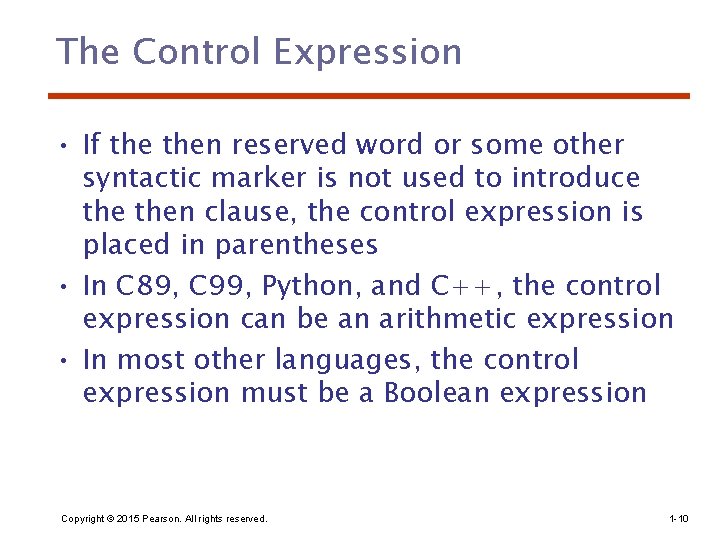 The Control Expression

• If the then reserved word or some other syntactic marker is not used to introduce the then clause, the control expression is placed in parentheses
• In C89, C99, Python, and C++, the control expression can be an arithmetic expression
• In most other languages, the control expression must be a Boolean expression

Copyright © 2015 Pearson. All rights reserved.

1-10